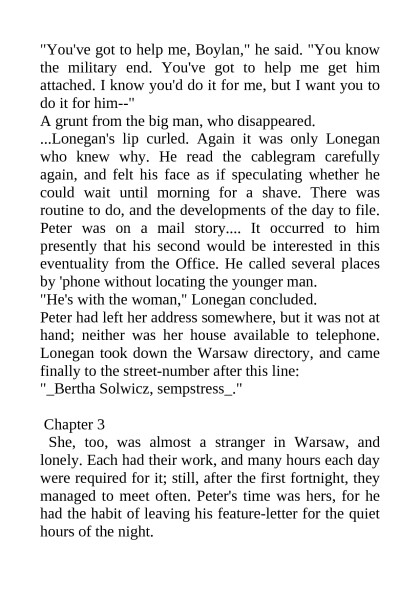 "You've got to help me, Boylan," he said. "You know the military end. You've got to help me get him attached. I know you'd do it for me, but I want you to do it for him--"
A grunt from the big man, who disappeared.
...Lonegan's lip curled. Again it was only Lonegan who knew why. He read the cablegram carefully again, and felt his face as if speculating whether he could wait until morning for a shave. There was routine to do, and the developments of the day to file. Peter was on a mail story.... It occurred to him presently that his second would be interested in this eventuality from the Office. He called several places by 'phone without locating the younger man.
"He's with the woman," Lonegan concluded.
Peter had left her address somewhere, but it was not at hand; neither was her house available to telephone. Lonegan took down the Warsaw directory, and came finally to the street-number after this line:
"_Bertha Solwicz, sempstress_."

Chapter 3
She, too, was almost a stranger in Warsaw, and lonely. Each had their work, and many hours each day were required for it; still, after the first fortnight, they managed to meet often. Peter's time was hers, for he had the habit of leaving his feature-letter for the quiet hours of the night.